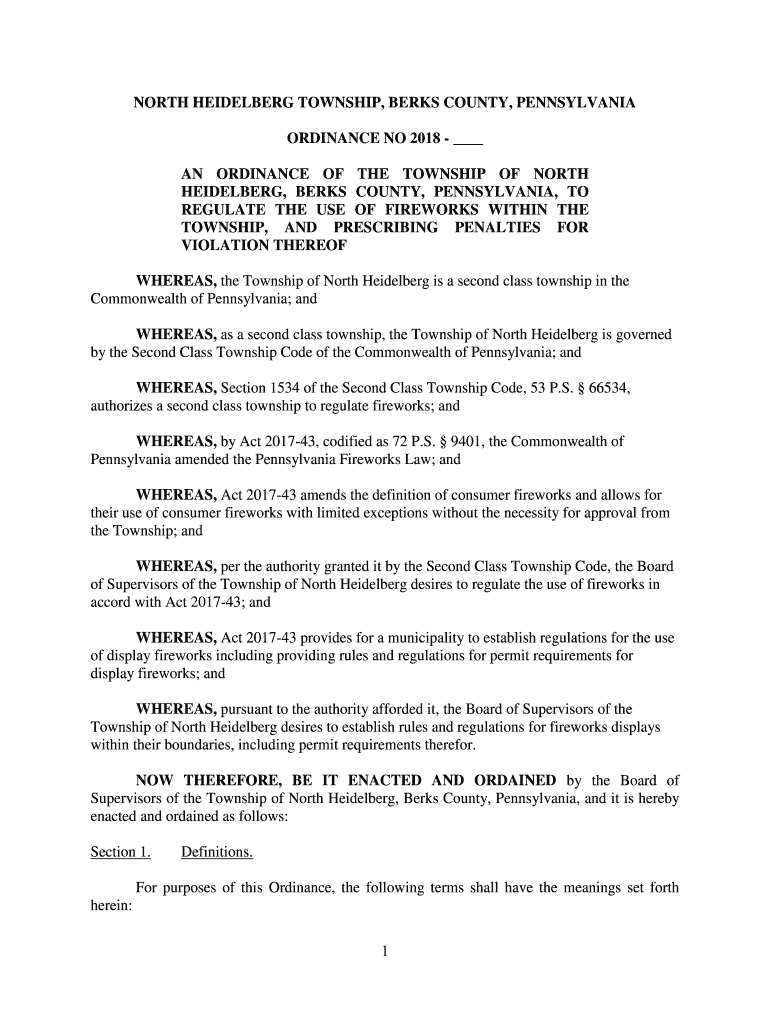 NORTH HEIDELBERG TOWNSHIP, BERKS COUNTY, PENNSYLVANIA

ORDINANCE NO 2018 - ____

AN ORDINANCE OF THE TOWNSHIP OF NORTH HEIDELBERG, BERKS COUNTY, PENNSYLVANIA, TO REGULATE THE USE OF FIREWORKS WITHIN THE TOWNSHIP, AND PRESCRIBING PENALTIES FOR VIOLATION THEREOF

WHEREAS, the Township of North Heidelberg is a second class township in the Commonwealth of Pennsylvania; and

WHEREAS, as a second class township, the Township of North Heidelberg is governed by the Second Class Township Code of the Commonwealth of Pennsylvania; and

WHEREAS, Section 1534 of the Second Class Township Code, 53 P.S. § 66534, authorizes a second class township to regulate fireworks; and

WHEREAS, by Act 2017-43, codified as 72 P.S. § 9401, the Commonwealth of Pennsylvania amended the Pennsylvania Fireworks Law; and

WHEREAS, Act 2017-43 amends the definition of consumer fireworks and allows for their use of consumer fireworks with limited exceptions without the necessity for approval from the Township; and

WHEREAS, per the authority granted it by the Second Class Township Code, the Board of Supervisors of the Township of North Heidelberg desires to regulate the use of fireworks in accord with Act 2017-43; and

WHEREAS, Act 2017-43 provides for a municipality to establish regulations for the use of display fireworks including providing rules and regulations for permit requirements for display fireworks; and

WHEREAS, pursuant to the authority afforded it, the Board of Supervisors of the Township of North Heidelberg desires to establish rules and regulations for fireworks displays within their boundaries, including permit requirements therefor.

NOW THEREFORE, BE IT ENACTED AND ORDAINED by the Board of Supervisors of the Township of North Heidelberg, Berks County, Pennsylvania, and it is hereby enacted and ordained as follows:

Section 1. Definitions.

For purposes of this Ordinance, the following terms shall have the meanings set forth herein:

1